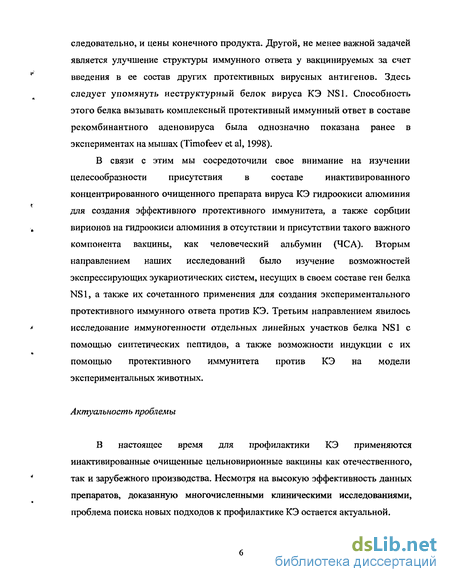 следовательно, и цены конечного продукта. Другой, не менее важной задачей является улучшение структуры иммунного ответа у вакцинируемых за счет введения в ее состав других протективных вирусных антигенов. Здесь следует упомянуть неструктурный белок вируса КЭ NS1. Способность этого белка вызывать комплексный протективный иммунный ответ в составе рекомбинантного аденовируса была однозначно показана ранее в экспериментах на мышах (Timofeev et al, 1998).

В связи с этим мы сосредоточили свое внимание на изучении целесообразности присутствия в составе инактивированного концентрированного очищенного препарата вируса КЭ гидроокиси алюминия для создания эффективного протективного иммунитета, а также сорбции вирионов на гидроокиси алюминия в отсутствии и присутствии такого важного компонента вакцины, как человеческий альбумин (ЧСА). Вторым направлением наших исследований было изучение возможностей экспрессирующих эукариотических систем, несущих в своем составе ген белка NS1, а также их сочетанного применения для создания экспериментального протективного иммунного ответа против КЭ. Третьим направлением явилось исследование иммуногенности отдельных линейных участков белка NS1 с помощью синтетических пептидов, а также возможности индукции с их помощью протективного иммунитета против КЭ на модели экспериментальных животных.

Актуальность проблемы

В настоящее время для профилактики КЭ применяются инактивированные очищенные цельновирионные вакцины как отечественного, так и зарубежного производства. Несмотря на высокую эффективность данных препаратов, доказанную многочисленными клиническими исследованиями, проблема поиска новых подходов к профилактике КЭ остается актуальной.

6

dsLib.net
библиотека диссертаций